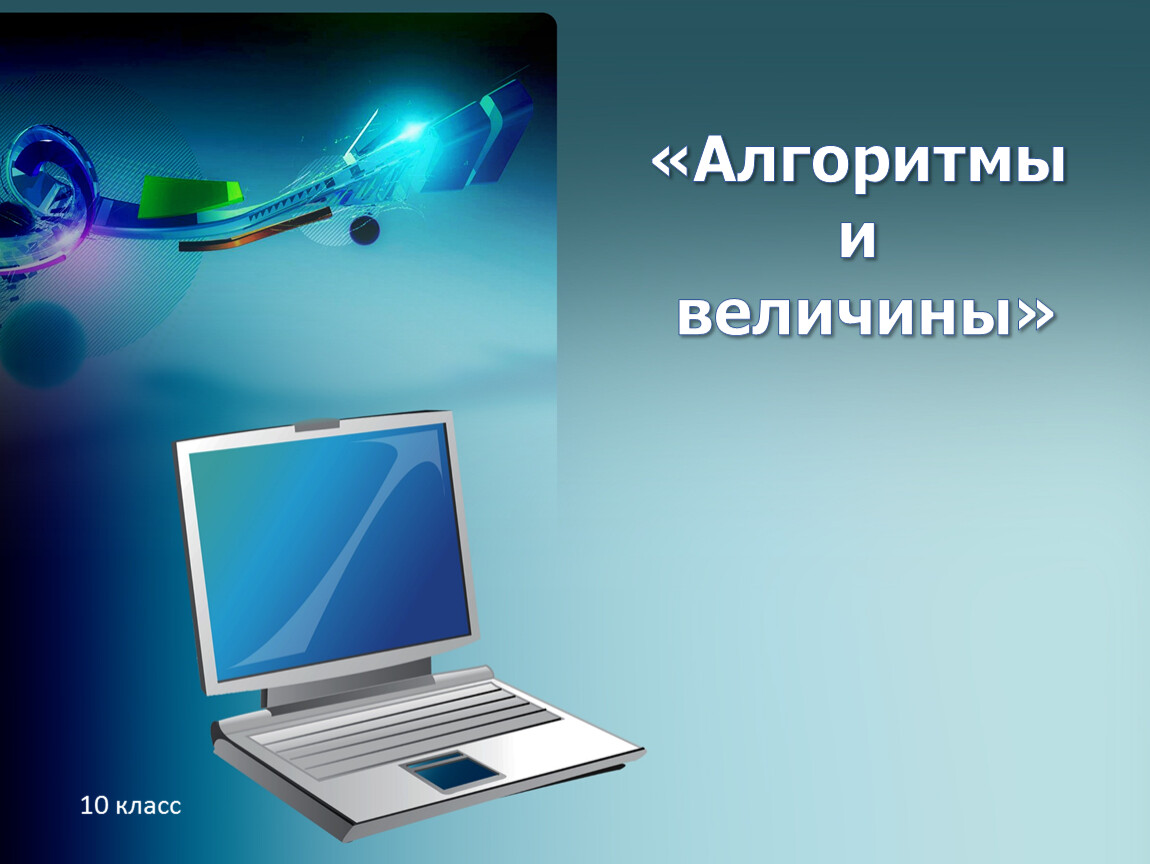 «Алгоритмы и величины»

10 класс